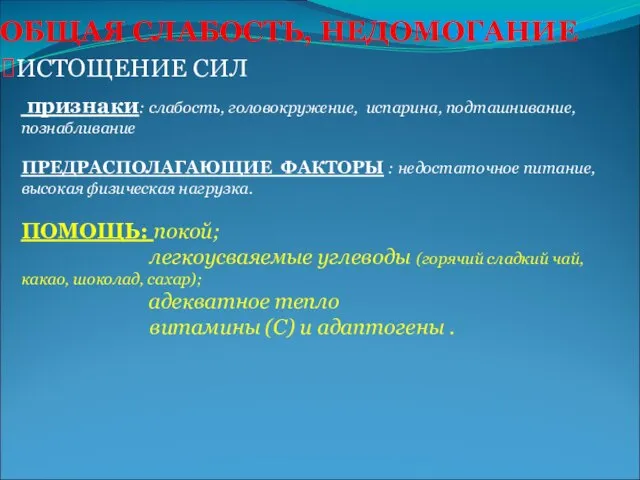 ОБЩАЯ СЛАБОСТЬ, НЕДОМОГАНИЕ

ИСТОЩЕНИЕ СИЛ

признаки: слабость, головокружение, испарина, подташнивание, познабливание

ПРЕДРАСПОЛАГАЮЩИЕ ФАКТОРЫ : недостаточное питание, высокая физическая нагрузка.

ПОМОЩЬ: покой;
легкоусваяемые углеводы (горячий сладкий чай, какао, шоколад, сахар);
адекватное тепло
витамины (С) и адаптогены .